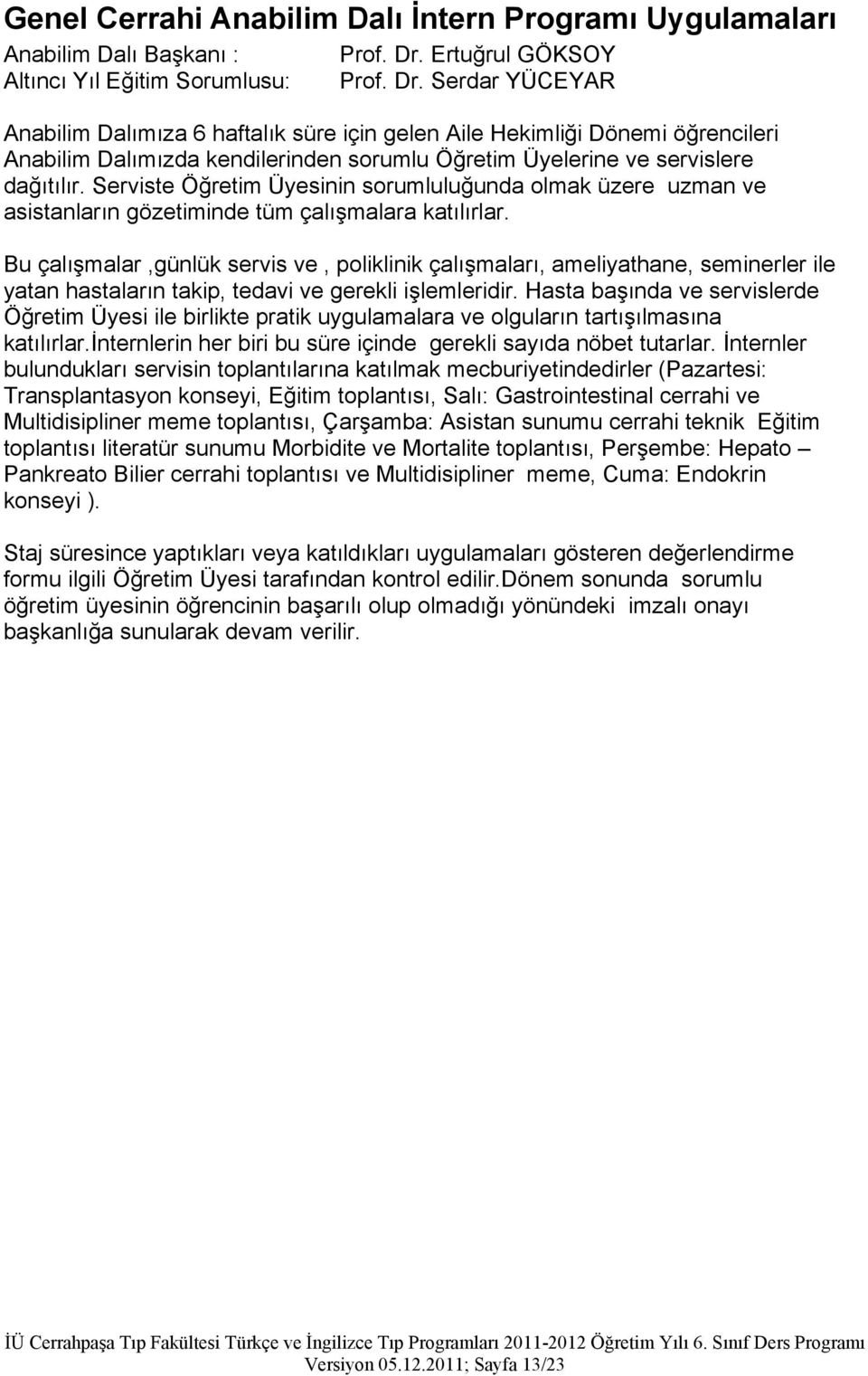 Genel Cerrahi Anabilim Dalı İntern Programı Uygulamaları

Anabilim Dalı Başkanı : Prof. Dr. Ertuğrul GÖKSOY
Altıncı Yıl Eğitim Sorumlusu: Prof. Dr. Serdar YÜCEYAR

Anabilim Dalımıza 6 haftalık süre için gelen Aile Hekimliği Dönemi öğrencileri Anabilim Dalımızda kendilerinden sorumlu Öğretim Üyelerine ve servislere dağıtılır. Serviste Öğretim Üyesinin sorumluluğunda olmak üzere uzman ve asistanların gözetiminde tüm çalışmalara katılırlar.

Bu çalışmalar ,günlük servis ve , poliklinik çalışmaları, ameliyathane, seminerler ile yatan hastaların takip, tedavi ve gerekli işlemleridir. Hasta başında ve servislerde Öğretim Üyesi ile birlikte pratik uygulamalara ve olguların tartışılmasına katılırlar.İnternlerin her biri bu süre içinde gerekli sayıda nöbet tutarlar. İnternler bulundukları servisin toplantılarına katılmak mecburiyetindedirler (Pazartesi: Transplantasyon konseyi, Eğitim toplantısı, Salı: Gastrointestinal cerrahi ve Multidisipliner meme toplantısı, Çarşamba: Asistan sunumu cerrahi teknik Eğitim toplantısı literatür sunumu Morbidite ve Mortalite toplantısı, Perşembe: Hepato – Pankreato Bilier cerrahi toplantısı ve Multidisipliner meme, Cuma: Endokrin konseyi ).

Staj süresince yaptıkları veya katıldıkları uygulamaları gösteren değerlendirme formu ilgili Öğretim Üyesi tarafından kontrol edilir.Dönem sonunda sorumlu öğretim üyesinin öğrencinin başarılı olup olmadığı yönündeki imzalı onayı başkanlığa sunularak devam verilir.

İÜ Cerrahpaşa Tıp Fakültesi Türkçe ve İngilizce Tıp Programları 2011-2012 Öğretim Yılı 6. Sınıf Ders Programı
Versiyon 05.12.2011; Sayfa 13/23